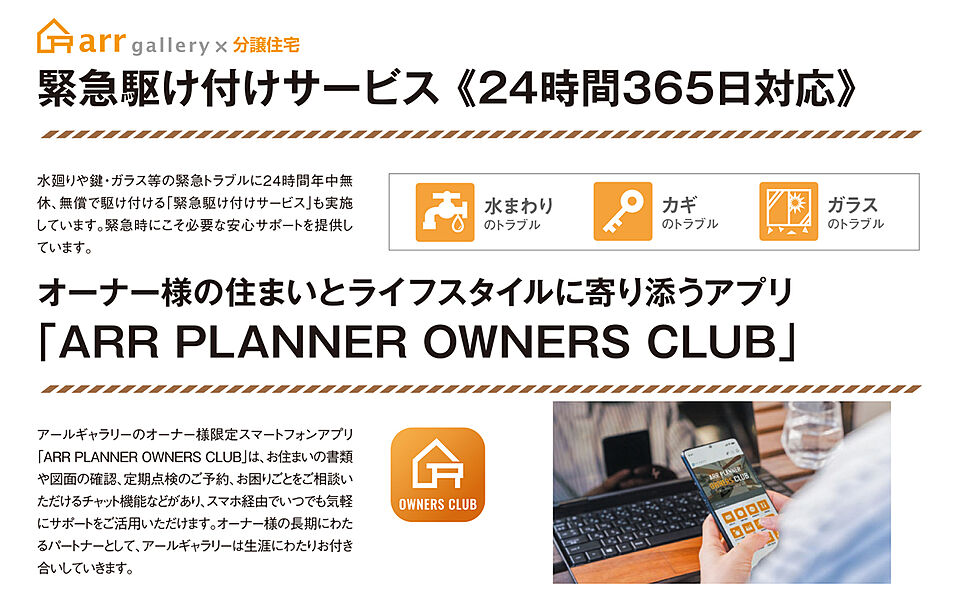 arr gallery × 分譲住宅

緊急駆け付けサービス《24時間365日対応》

水廻りや鍵・ガラス等の緊急トラブルに24時間年中無休、無償で駆け付ける「緊急駆け付けサービス」も実施しています。緊急時にこそ必要な安心サポートを提供しています。

水まわり のトラブル

カギ のトラブル

ガラス のトラブル

オーナー様の住まいとライフスタイルに寄り添うアプリ
「ARR PLANNER OWNERS CLUB」

アールギャラリーのオーナー様限定スマートフォンアプリ「ARR PLANNER OWNERS CLUB」は、お住まいの書類や図面の確認、定期点検のご予約、お困りごとをご相談いただけるチャット機能などがあり、スマホ経由でいつでも気軽にサポートをご活用いただけます。オーナー様の長期にわたるパートナーとして、アールギャラリーは生涯にわたりお付き合いしていきます。

OWNERS CLUB

ARR PLANNER OWNERS CLUB